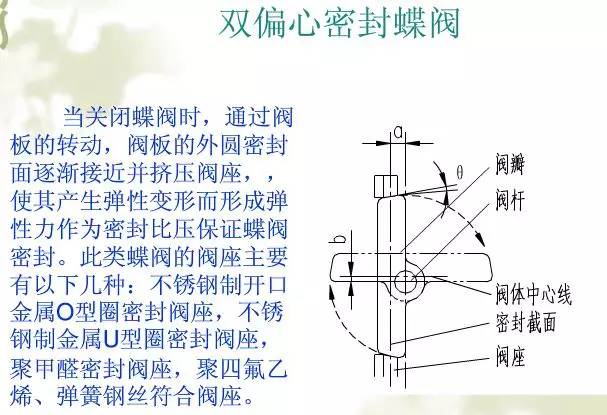 双偏心密封蝶阀

当关闭蝶阀时，通过阀板的转动，阀板的外圆密封面逐渐接近并挤压阀座，，使其产生弹性变形而形成弹性力作为密封比压保证蝶阀密封。此类蝶阀的阀座主要有以下几种：不锈钢制开口金属O型圈密封阀座，不锈钢制金属U型圈密封阀座，聚甲醛密封阀座，聚四氟乙烯、弹簧钢丝符合阀座。

a
θ
b
阀瓣
阀杆
阀体中心线
密封截面
阀座